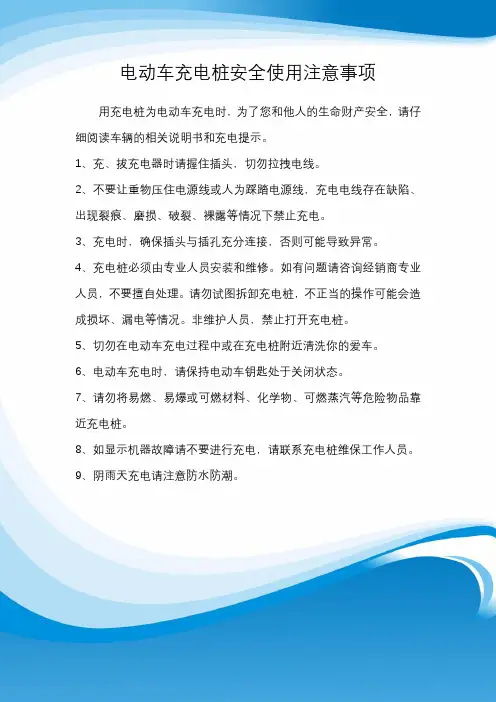 电动车充电桩安全使用注意事项

用充电桩为电动车充电时，为了您和他人的生命财产安全，请仔细阅读车辆的相关说明书和充电提示。

1、充、拔充电器时请握住插头，切勿拉拽电线。

2、不要让重物压住电源线或人为踩踏电源线，充电电线存在缺陷、出现裂痕、磨损、破裂、裸露等情况下禁止充电。

3、充电时，确保插头与插孔充分连接，否则可能导致异常。

4、充电桩必须由专业人员安装和维修。如有问题请咨询经销商专业人员，不要擅自处理。请勿试图拆卸充电桩，不正当的操作可能会造成损坏、漏电等情况。非维护人员，禁止打开充电桩。

5、切勿在电动车充电过程中或在充电桩附近清洗你的爱车。

6、电动车充电时，请保持电动车钥匙处于关闭状态。

7、请勿将易燃、易爆或可燃材料、化学物、可燃蒸汽等危险物品靠近充电桩。

8、如显示机器故障请不要进行充电，请联系充电桩维保工作人员。

9、阴雨天充电请注意防水防潮。